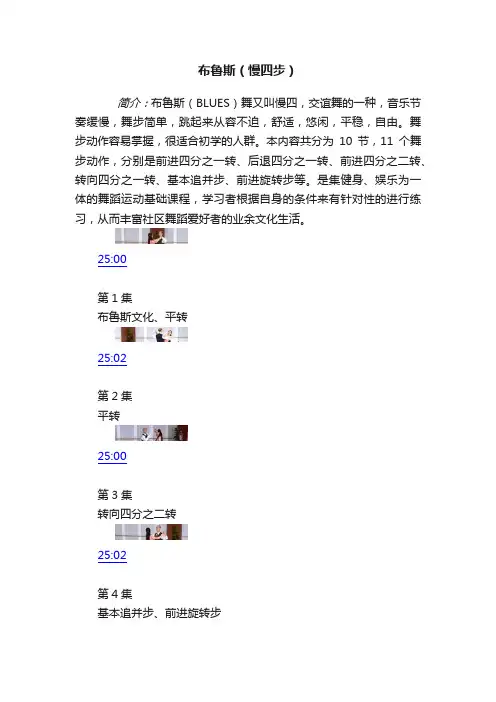 布鲁斯（慢四步）

简介：布鲁斯（BLUES）舞又叫慢四，交谊舞的一种，音乐节奏缓慢，舞步简单，跳起来从容不迫，舒适，悠闲，平稳，自由。舞步动作容易掌握，很适合初学的人群。本内容共分为 10 节，11 个舞步动作，分别是前进四分之一转、后退四分之一转、前进四分之二转、转向四分之一转、基本追并步、前进旋转步等。是集健身、娱乐为一体的舞蹈运动基础课程，学习者根据自身的条件来有针对性的进行练习，从而丰富社区舞蹈爱好者的业余文化生活。

25:00

第 1 集
布鲁斯文化、平转

25:02

第 2 集
平转

25:00

第 3 集
转向四分之二转

25:02

第 4 集
基本追并步、前进旋转步